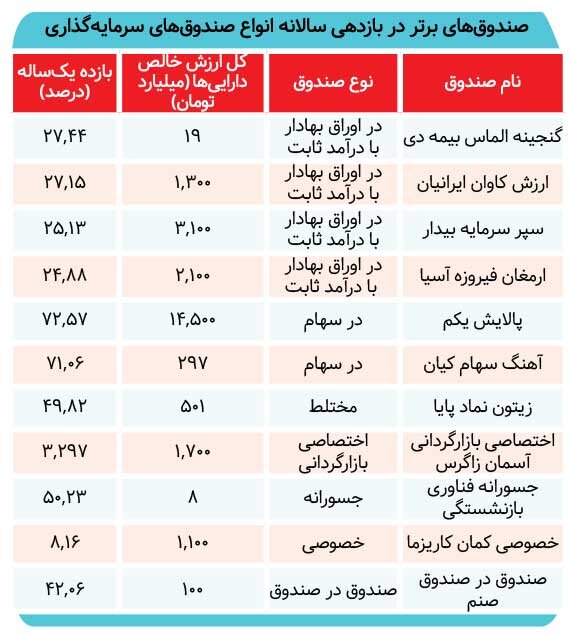 صندوق‌های برتر در بازدهی سالانه انواع صندوق‌های سرمایه‌گذاری

| نام صندوق | نوع صندوق | کل ارزش خالص دارایی‌ها (میلیارد تومان) | بازده یک‌ساله (درصد) |
|---|---|---|---|
| گنجینه الماس بیمه دی | در اوراق بهادار با درآمد ثابت | ۱۹ | ۲۷,۴۴ |
| ارزش کاوان ایرانیان | در اوراق بهادار با درآمد ثابت | ۱,۳۰۰ | ۲۷,۱۵ |
| سپر سرمایه بیدار | در اوراق بهادار با درآمد ثابت | ۳,۱۰۰ | ۲۵,۱۳ |
| ارمغان فیروزه آسیا | در اوراق بهادار با درآمد ثابت | ۲,۱۰۰ | ۲۴,۸۸ |
| پالایش یکم | در سهام | ۱۴,۵۰۰ | ۷۲,۵۷ |
| آهنگ سهام کیان | در سهام | ۲۹۷ | ۷۱,۰۶ |
| زیتون نماد پایا | مختلط | ۵۰۱ | ۴۹,۸۲ |
| اختصاصی بازارگردانی آسمان زاگرس | اختصاصی بازارگردانی | ۱,۷۰۰ | ۳,۲۹۷ |
| جسورانه فناوری بازنشستگی | جسورانه | ۸ | ۵۰,۲۳ |
| خصوصی کمان کاریزما | خصوصی | ۱,۱۰۰ | ۸,۱۶ |
| صندوق در صندوق صنم | صندوق در صندوق | ۱۰۰ | ۴۲,۰۶ |